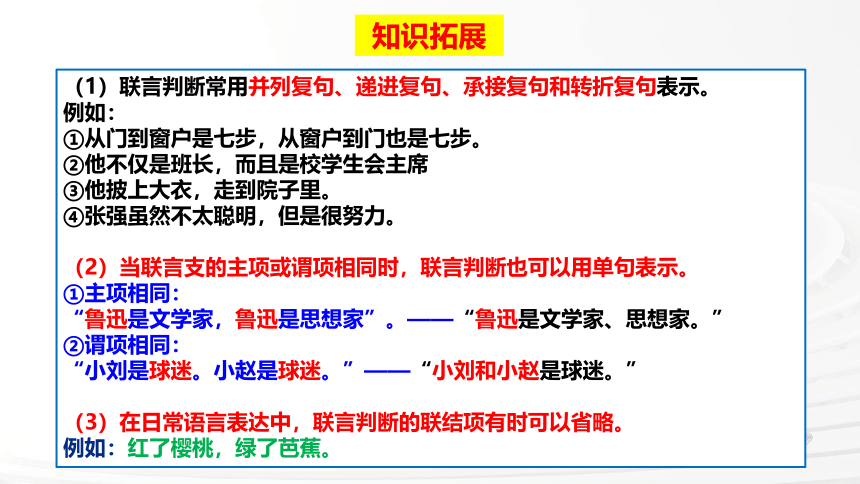 知识拓展

（1）联言判断常用并列复句、递进复句、承接复句和转折复句表示。
例如：
①从门到窗户是七步，从窗户到门也是七步。
②他不仅是班长，而且是校学生会主席
③他披上大衣，走到院子里。
④张强虽然不太聪明，但是很努力。

（2）当联言支的主项或谓项相同时，联言判断也可以用单句表示。
①主项相同：
“鲁迅是文学家，鲁迅是思想家”。——“鲁迅是文学家、思想家。”
②谓项相同：
“小刘是球迷。小赵是球迷。”——“小刘和小赵是球迷。”

（3）在日常语言表达中，联言判断的联结项有时可以省略。
例如：红了樱桃，绿了芭蕉。